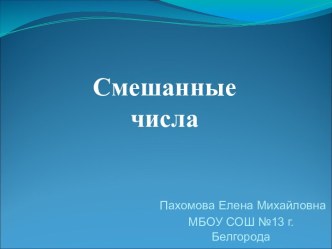 Смешанные числа

Пахомова Елена Михайловна
МБОУ СОШ №13 г. Белгорода